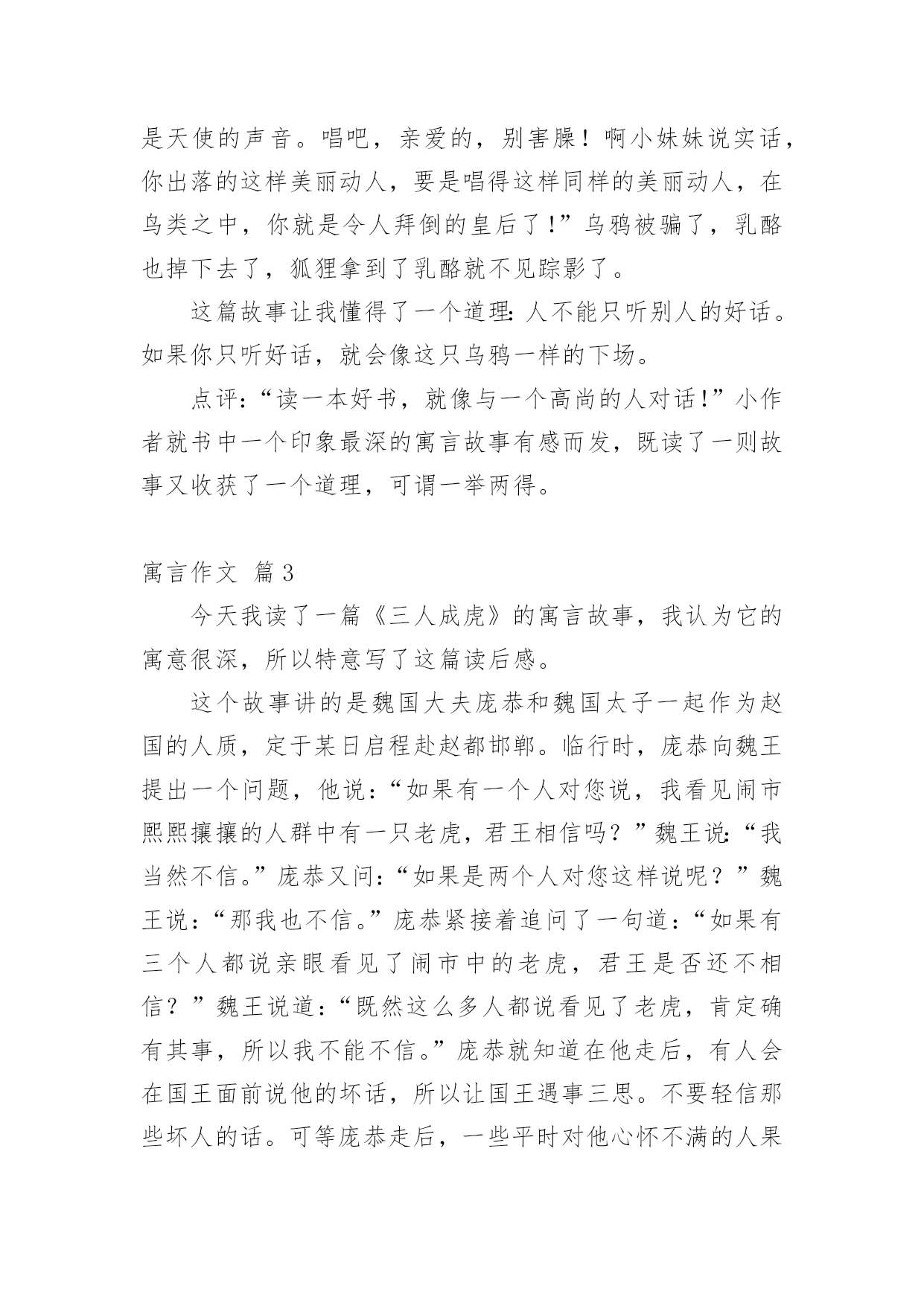 是天使的声音。唱吧，亲爱的，别害臊！啊小妹妹说实话，你出落的这样美丽动人，要是唱得这样同样的美丽动人，在鸟类之中，你就是令人拜倒的皇后了！”乌鸦被骗了，乳酪也掉下去了，狐狸拿到了乳酪就不见踪影了。

这篇故事让我懂得了一个道理：人不能只听别人的好话。如果你只听好话，就会像这只乌鸦一样的下场。

点评：“读一本好书，就像与一个高尚的人对话！”小作者就书中一个印象最深的寓言故事有感而发，既读了一则故事又收获了一个道理，可谓一举两得。

寓言作文 篇3

今天我读了一篇《三人成虎》的寓言故事，我认为它的寓意很深，所以特意写了这篇读后感。

这个故事讲的是魏国大夫庞恭和魏国太子一起作为赵国的人质，定于某日启程赴赵都邯郸。临行时，庞恭向魏王提出一个问题，他说：“如果有一个人对您说，我看见闹市熙熙攘攘的人群中有一只老虎，君王相信吗？”魏王说：“我当然不信。”庞恭又问：“如果是两个人对您这样说呢？”魏王说：“那我也不信。”庞恭紧接着追问了一句道：“如果有三个人都说亲眼看见了闹市中的老虎，君王是否还不相信？”魏王说道：“既然这么多人都说看见了老虎，肯定确有其事，所以我不能不信。”庞恭就知道在他走后，有人会在国王面前说他的坏话，所以让国王遇事三思。不要轻信那些坏人的话。可等庞恭走后，一些平时对他心怀不满的人果